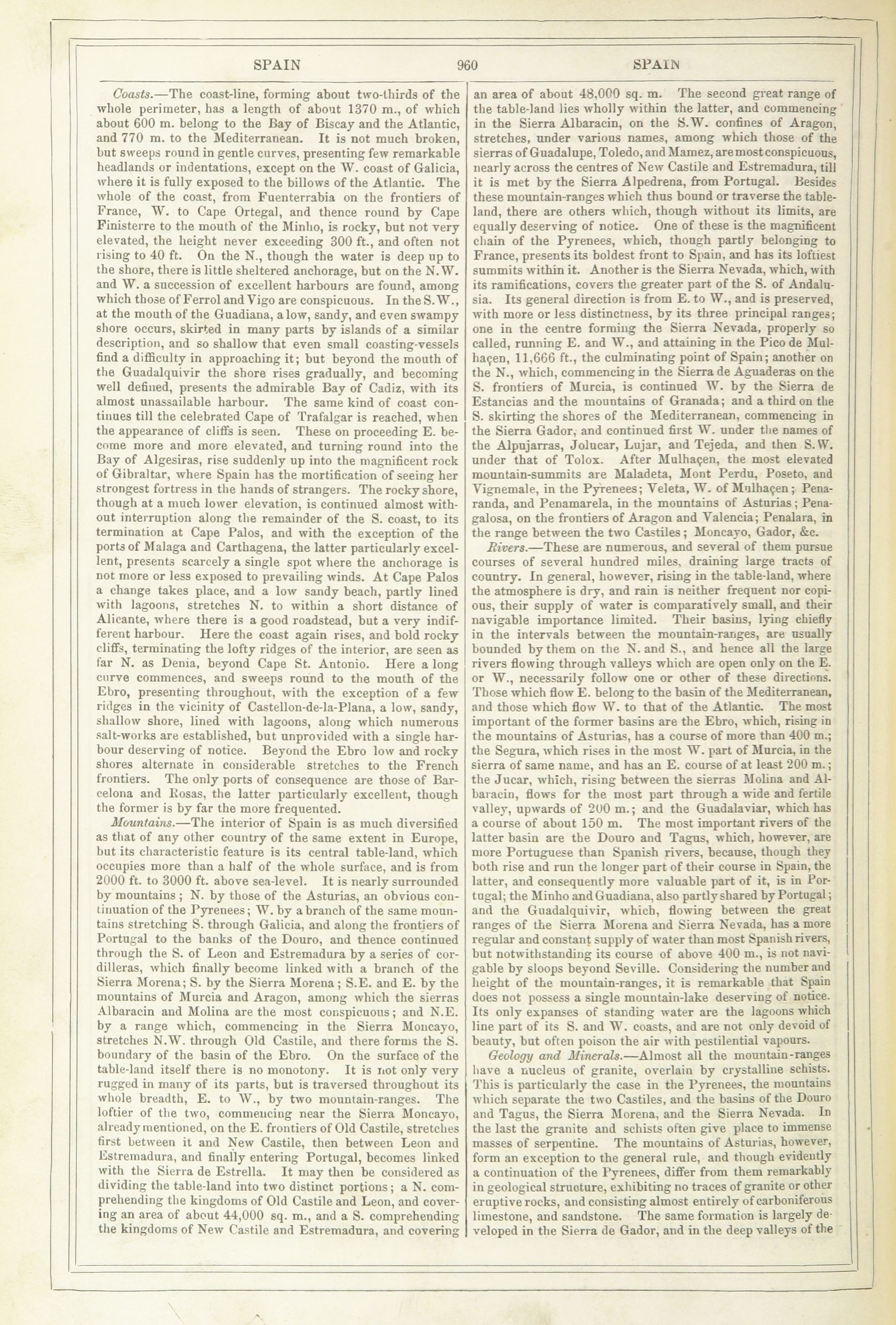 SPAIN 960 SPAIN

Coasts.—The coast-line, forming about two-thirds of the whole perimeter, has a length of about 1370 m., of which about 600 m. belong to the Bay of Biscay and the Atlantic, and 770 m. to the Mediterranean. It is not much broken, but sweeps round in gentle curves, presenting few remarkable headlands or indentations, except on the W. coast of Galicia, where it is fully exposed to the billows of the Atlantic. The whole of the coast, from Fuenterrabia on the frontiers of France, W. to Cape Ortegal, and thence round by Cape Finisterre to the mouth of the Minho, is rocky, but not very elevated, the height never exceeding 300 ft., and often not rising to 40 ft. On the N., though the water is deep up to the shore, there is little sheltered anchorage, but on the N.W. and W. a succession of excellent harbours are found, among which those of Ferrol and Vigo are conspicuous. In the S.W., at the mouth of the Guadiana, a low, sandy, and even swampy shore occurs, skirted in many parts by islands of a similar description, and so shallow that even small coasting-vessels find a difficulty in approaching it; but beyond the mouth of the Guadalquivir the shore rises gradually, and becoming well defined, presents the admirable Bay of Cadiz, with its almost unassailable harbour. The same kind of coast continues till the celebrated Cape of Trafalgar is reached, when the appearance of cliffs is seen. These on proceeding E. become more and more elevated, and turning round into the Bay of Algesiras, rise suddenly up into the magnificent rock of Gibraltar, where Spain has the mortification of seeing her strongest fortress in the hands of strangers. The rocky shore, though at a much lower elevation, is continued almost without interruption along the remainder of the S. coast, to its termination at Cape Palos, and with the exception of the ports of Malaga and Carthagena, the latter particularly excellent, presents scarcely a single spot where the anchorage is not more or less exposed to prevailing winds. At Cape Palos a change takes place, and a low sandy beach, partly lined with lagoons, stretches N. to within a short distance of Alicante, where there is a good roadstead, but a very indifferent harbour. Here the coast again rises, and bold rocky cliffs, terminating the lofty ridges of the interior, are seen as far N. as Denia, beyond Cape St. Antonio. Here a long curve commences, and sweeps round to the mouth of the Ebro, presenting throughout, with the exception of a few ridges in the vicinity of Castellon-de-la-Plana, a low, sandy, shallow shore, lined with lagoons, along which numerous salt-works are established, but unprovided with a single harbour deserving of notice. Beyond the Ebro low and rocky shores alternate in considerable stretches to the French frontiers. The only ports of consequence are those of Barcelona and Rosas, the latter particularly excellent, though the former is by far the more frequented.

Mountains.—The interior of Spain is as much diversified as that of any other country of the same extent in Europe, but its characteristic feature is its central table-land, which occupies more than a half of the whole surface, and is from 2000 ft. to 3000 ft. above sea-level. It is nearly surrounded by mountains; N. by those of the Asturias, an obvious continuation of the Pyrenees; W. by a branch of the same mountains stretching S. through Galicia, and along the frontiers of Portugal to the banks of the Douro, and thence continued through the S. of Leon and Estremadura by a series of cordilleras, which finally become linked with a branch of the Sierra Morena; S. by the Sierra Morena; S.E. and E. by the mountains of Murcia and Aragon, among which the sierras Albaracin and Molina are the most conspicuous; and N.E. by a range which, commencing in the Sierra Moncayo, stretches N.W. through Old Castile, and there forms the S. boundary of the basin of the Ebro. On the surface of the table-land itself there is no monotony. It is not only very rugged in many of its parts, but is traversed throughout its whole breadth, E. to W., by two mountain-ranges. The loftier of the two, commencing near the Sierra Moncayo, already mentioned, on the E. frontiers of Old Castile, stretches first between it and New Castile, then between Leon and Estremadura, and finally entering Portugal, becomes linked with the Sierra de Estrella. It may then be considered as dividing the table-land into two distinct portions; a N. comprehending the kingdoms of Old Castile and Leon, and covering an area of about 44,000 sq. m., and a S. comprehending the kingdoms of New Castile and Estremadura, and covering an area of about 48,000 sq. m. The second great range of the table-land lies wholly within the latter, and commencing in the Sierra Albaracin, on the S.W. confines of Aragon, stretches, under various names, among which those of the sierras of Guadalupe, Toledo, and Mamez, are most conspicuous, nearly across the centres of New Castile and Estremadura, till it is met by the Sierra Alpedrena, from Portugal. Besides these mountain-ranges which thus bound or traverse the table-land, there are others which, though without its limits, are equally deserving of notice. One of these is the magnificent chain of the Pyrenees, which, though partly belonging to France, presents its boldest front to Spain, and has its loftiest summits within it. Another is the Sierra Nevada, which, with its ramifications, covers the greater part of the S. of Andalusia. Its general direction is from E. to W., and is preserved, with more or less distinctness, by its three principal ranges; one in the centre forming the Sierra Nevada, properly so called, running E. and W., and attaining in the Pico de Mulhaçen, 11,666 ft., the culminating point of Spain; another on the N., which, commencing in the Sierra de Aguaderas on the S. frontiers of Murcia, is continued W. by the Sierra de Estancias and the mountains of Granada; and a third on the S. skirting the shores of the Mediterranean, commencing in the Sierra Gador, and continued first W. under the names of the Alpujarras, Jolucar, Lujar, and Tejeda, and then S.W. under that of Tolox. After Mulhaçen, the most elevated mountain-summits are Maladeta, Mont Perdu, Poseto, and Vignemale, in the Pyrenees; Veleta, W. of Mulhaçen; Penaranda, and Penamarela, in the mountains of Asturias; Penagalosa, on the frontiers of Aragon and Valencia; Penalara, in the range between the two Castiles; Moncayo, Gador, &c.

Rivers.—These are numerous, and several of them pursue courses of several hundred miles, draining large tracts of country. In general, however, rising in the table-land, where the atmosphere is dry, and rain is neither frequent nor copious, their supply of water is comparatively small, and their navigable importance limited. Their basins, lying chiefly in the intervals between the mountain-ranges, are usually bounded by them on the N. and S., and hence all the large rivers flowing through valleys which are open only on the E. or W., necessarily follow one or other of these directions. Those which flow E. belong to the basin of the Mediterranean, and those which flow W. to that of the Atlantic. The most important of the former basins are the Ebro, which, rising in the mountains of Asturias, has a course of more than 400 m.; the Segura, which rises in the most W. part of Murcia, in the sierra of same name, and has an E. course of at least 200 m.; the Jucar, which, rising between the sierras Molina and Albaracin, flows for the most part through a wide and fertile valley, upwards of 200 m.; and the Guadalaviar, which has a course of about 150 m. The most important rivers of the latter basin are the Douro and Tagus, which, however, are more Portuguese than Spanish rivers, because, though they both rise and run the longer part of their course in Spain, the latter, and consequently more valuable part of it, is in Portugal; the Minho and Guadiana, also partly shared by Portugal; and the Guadalquivir, which, flowing between the great ranges of the Sierra Morena and Sierra Nevada, has a more regular and constant supply of water than most Spanish rivers, but notwithstanding its course of above 400 m., is not navigable by sloops beyond Seville. Considering the number and height of the mountain-ranges, it is remarkable that Spain does not possess a single mountain-lake deserving of notice. Its only expanses of standing water are the lagoons which line part of its S. and W. coasts, and are not only devoid of beauty, but often poison the air with pestilential vapours.

Geology and Minerals.—Almost all the mountain-ranges have a nucleus of granite, overlain by crystalline schists. This is particularly the case in the Pyrenees, the mountains which separate the two Castiles, and the basins of the Douro and Tagus, the Sierra Morena, and the Sierra Nevada. In the last the granite and schists often give place to immense masses of serpentine. The mountains of Asturias, however, form an exception to the general rule, and though evidently a continuation of the Pyrenees, differ from them remarkably in geological structure, exhibiting no traces of granite or other eruptive rocks, and consisting almost entirely of carboniferous limestone, and sandstone. The same formation is largely developed in the Sierra de Gador, and in the deep valleys of the